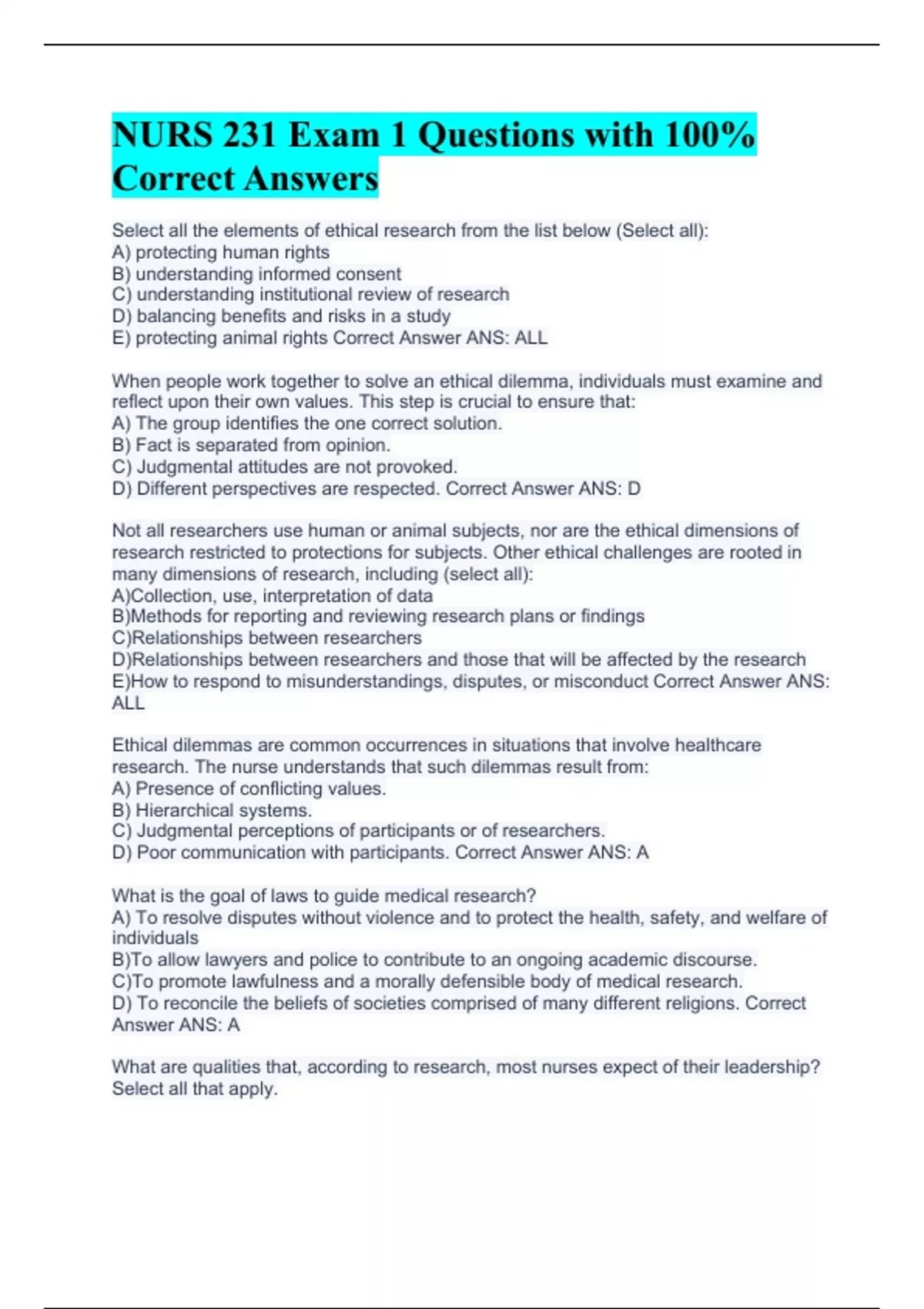 NURS 231 Exam 1 Questions with 100% Correct Answers

Select all the elements of ethical research from the list below (Select all):
A) protecting human rights
B) understanding informed consent
C) understanding institutional review of research
D) balancing benefits and risks in a study
E) protecting animal rights Correct Answer ANS: ALL

When people work together to solve an ethical dilemma, individuals must examine and reflect upon their own values. This step is crucial to ensure that:
A) The group identifies the one correct solution.
B) Fact is separated from opinion.
C) Judgmental attitudes are not provoked.
D) Different perspectives are respected. Correct Answer ANS: D

Not all researchers use human or animal subjects, nor are the ethical dimensions of research restricted to protections for subjects. Other ethical challenges are rooted in many dimensions of research, including (select all):
A)Collection, use, interpretation of data
B)Methods for reporting and reviewing research plans or findings
C)Relationships between researchers
D)Relationships between researchers and those that will be affected by the research
E)How to respond to misunderstandings, disputes, or misconduct Correct Answer ANS: ALL

Ethical dilemmas are common occurrences in situations that involve healthcare research. The nurse understands that such dilemmas result from:
A) Presence of conflicting values.
B) Hierarchical systems.
C) Judgmental perceptions of participants or of researchers.
D) Poor communication with participants. Correct Answer ANS: A

What is the goal of laws to guide medical research?
A) To resolve disputes without violence and to protect the health, safety, and welfare of individuals
B)To allow lawyers and police to contribute to an ongoing academic discourse.
C)To promote lawfulness and a morally defensible body of medical research.
D) To reconcile the beliefs of societies comprised of many different religions. Correct Answer ANS: A

What are qualities that, according to research, most nurses expect of their leadership? Select all that apply.